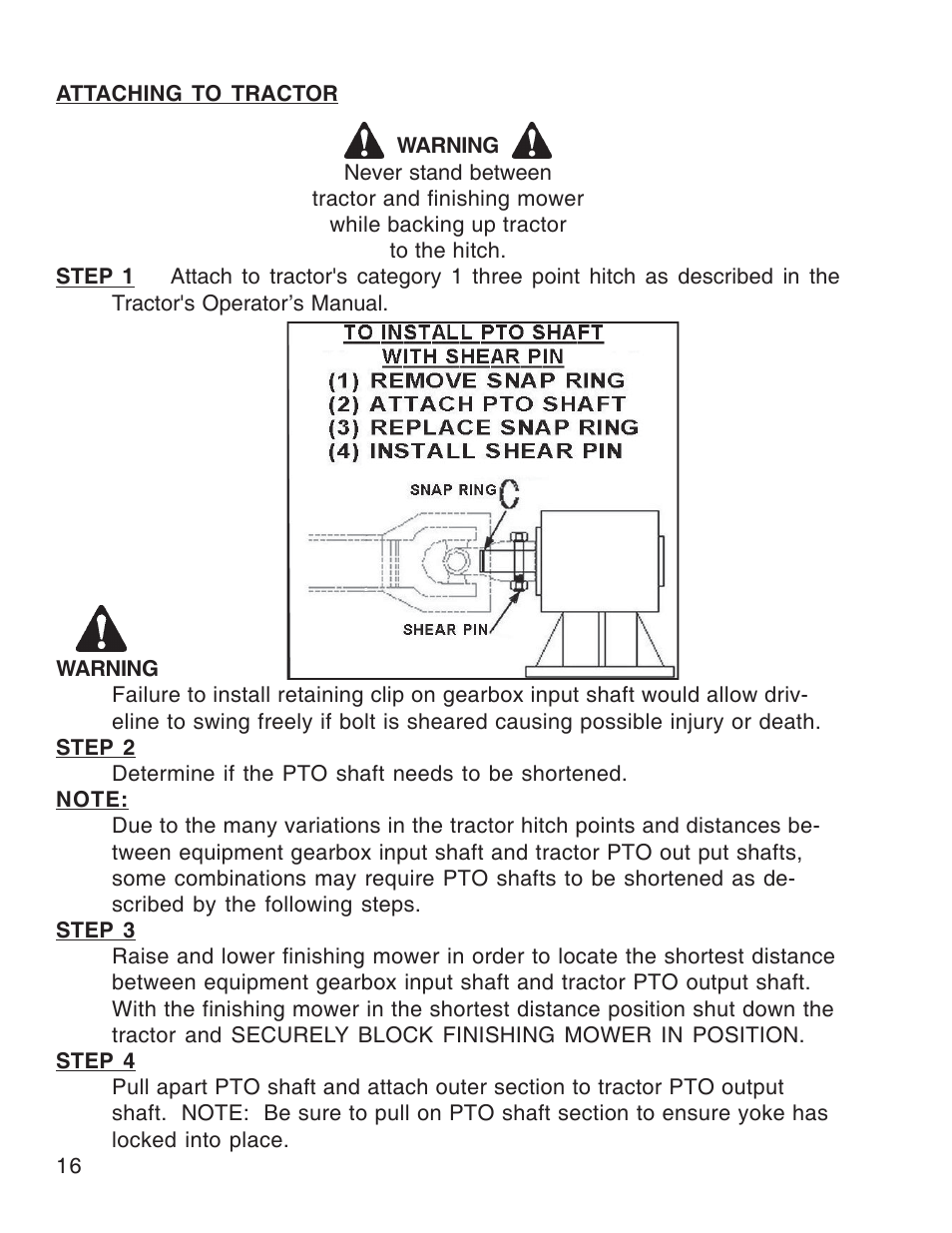 ATTACHING TO TRACTOR

WARNING
Never stand between tractor and finishing mower while backing up tractor to the hitch.

STEP 1 Attach to tractor's category 1 three point hitch as described in the Tractor's Operator’s Manual.

TO INSTALL PTO SHAFT
WITH SHEAR PIN
(1) REMOVE SNAP RING
(2) ATTACH PTO SHAFT
(3) REPLACE SNAP RING
(4) INSTALL SHEAR PIN

SNAP RING
SHEAR PIN

WARNING
Failure to install retaining clip on gearbox input shaft would allow driveline to swing freely if bolt is sheared causing possible injury or death.

STEP 2
Determine if the PTO shaft needs to be shortened.

NOTE:
Due to the many variations in the tractor hitch points and distances between equipment gearbox input shaft and tractor PTO out put shafts, some combinations may require PTO shafts to be shortened as described by the following steps.

STEP 3
Raise and lower finishing mower in order to locate the shortest distance between equipment gearbox input shaft and tractor PTO output shaft. With the finishing mower in the shortest distance position shut down the tractor and SECURELY BLOCK FINISHING MOWER IN POSITION.

STEP 4
Pull apart PTO shaft and attach outer section to tractor PTO output shaft. NOTE: Be sure to pull on PTO shaft section to ensure yoke has locked into place.

16